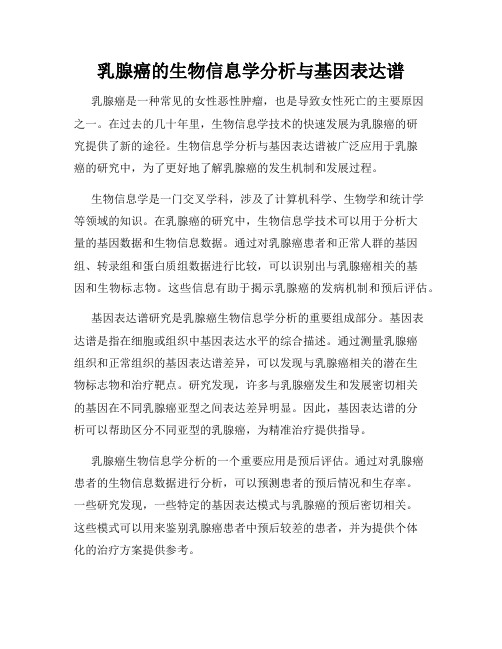 乳腺癌的生物信息学分析与基因表达谱

乳腺癌是一种常见的女性恶性肿瘤，也是导致女性死亡的主要原因之一。在过去的几十年里，生物信息学技术的快速发展为乳腺癌的研究提供了新的途径。生物信息学分析与基因表达谱被广泛应用于乳腺癌的研究中，为了更好地了解乳腺癌的发生机制和发展过程。

生物信息学是一门交叉学科，涉及了计算机科学、生物学和统计学等领域的知识。在乳腺癌的研究中，生物信息学技术可以用于分析大量的基因数据和生物信息数据。通过对乳腺癌患者和正常人群的基因组、转录组和蛋白质组数据进行比较，可以识别出与乳腺癌相关的基因和生物标志物。这些信息有助于揭示乳腺癌的发病机制和预后评估。

基因表达谱研究是乳腺癌生物信息学分析的重要组成部分。基因表达谱是指在细胞或组织中基因表达水平的综合描述。通过测量乳腺癌组织和正常组织的基因表达谱差异，可以发现与乳腺癌相关的潜在生物标志物和治疗靶点。研究发现，许多与乳腺癌发生和发展密切相关的基因在不同乳腺癌亚型之间表达差异明显。因此，基因表达谱的分析可以帮助区分不同亚型的乳腺癌，为精准治疗提供指导。

乳腺癌生物信息学分析的一个重要应用是预后评估。通过对乳腺癌患者的生物信息数据进行分析，可以预测患者的预后情况和生存率。一些研究发现，一些特定的基因表达模式与乳腺癌的预后密切相关。这些模式可以用来鉴别乳腺癌患者中预后较差的患者，并为提供个体化的治疗方案提供参考。